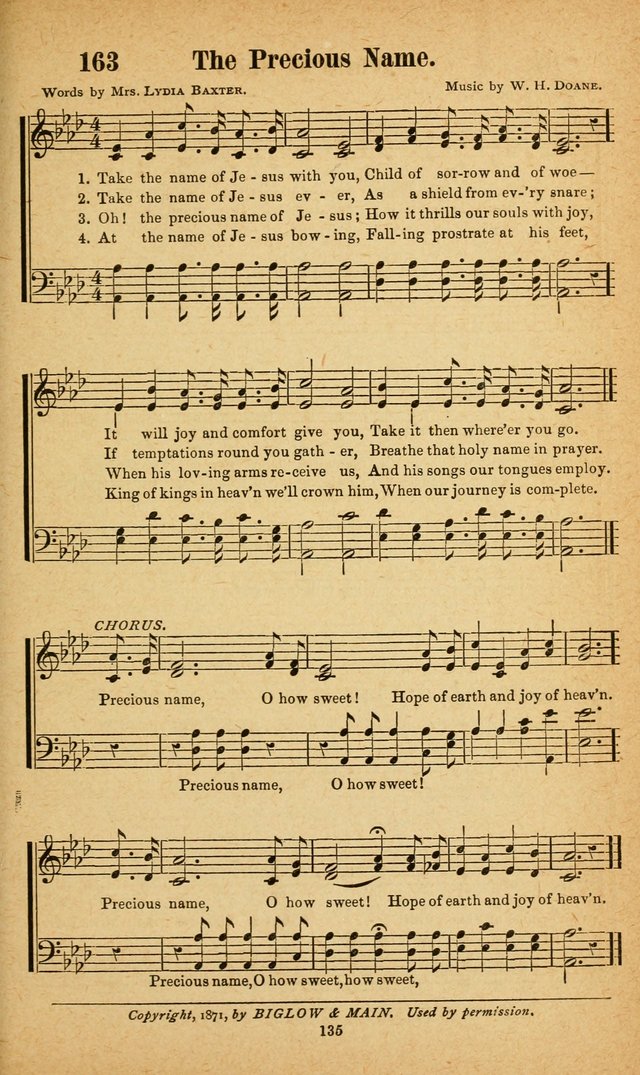 163 The Precious Name.

Words by Mrs. Lydia Baxter.

Music by W. H. Doane.

1. Take the name of Je - sus with you, Child of sor-row and of woe—
2. Take the name of Je - sus ev - er, As a shield from ev-'ry snare;
3. Oh! the precious name of Je - sus; How it thrills our souls with joy,
4. At the name of Je - sus bow - ing, Fall-ing prostrate at his feet,

It will joy and comfort give you, Take it then where'er you go.
If temptations round you gath - er, Breathe that holy name in prayer.
When his lov-ing arms re-ceive us, And his songs our tongues employ.
King of kings in heav'n we'll crown him, When our journey is com-plete.

CHORUS.

Precious name, O how sweet! Hope of earth and joy of heav'n.

Precious name, O how sweet!

Precious name, O how sweet! Hope of earth and joy of heav'n.

Precious name, O how sweet, how sweet,

Copyright, 1871, by BIGLOW & MAIN. Used by permission.

135